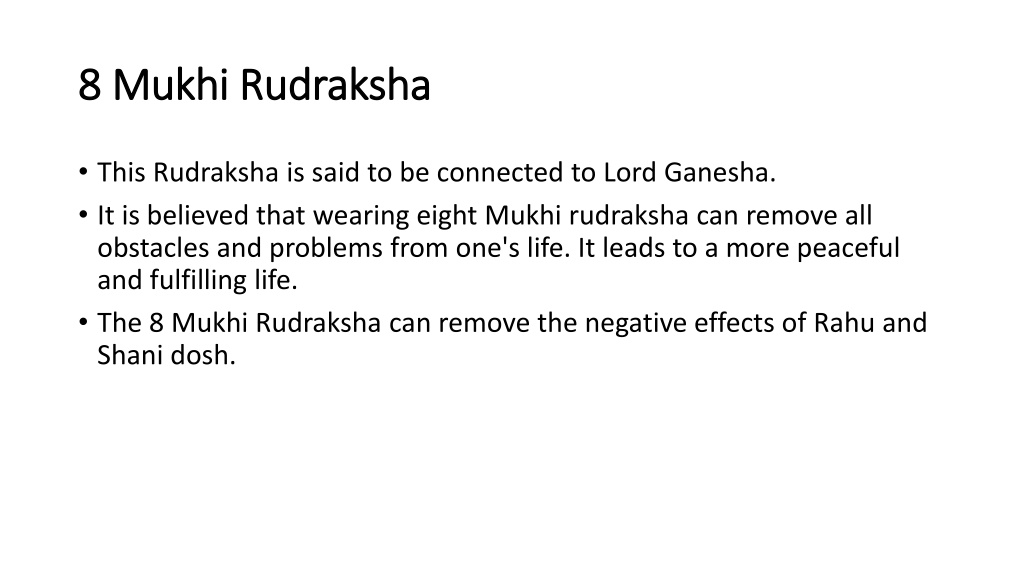 8 Mukhi Rudraksha

• This Rudraksha is said to be connected to Lord Ganesha.
• It is believed that wearing eight Mukhi rudraksha can remove all obstacles and problems from one's life. It leads to a more peaceful and fulfilling life.
• The 8 Mukhi Rudraksha can remove the negative effects of Rahu and Shani dosh.